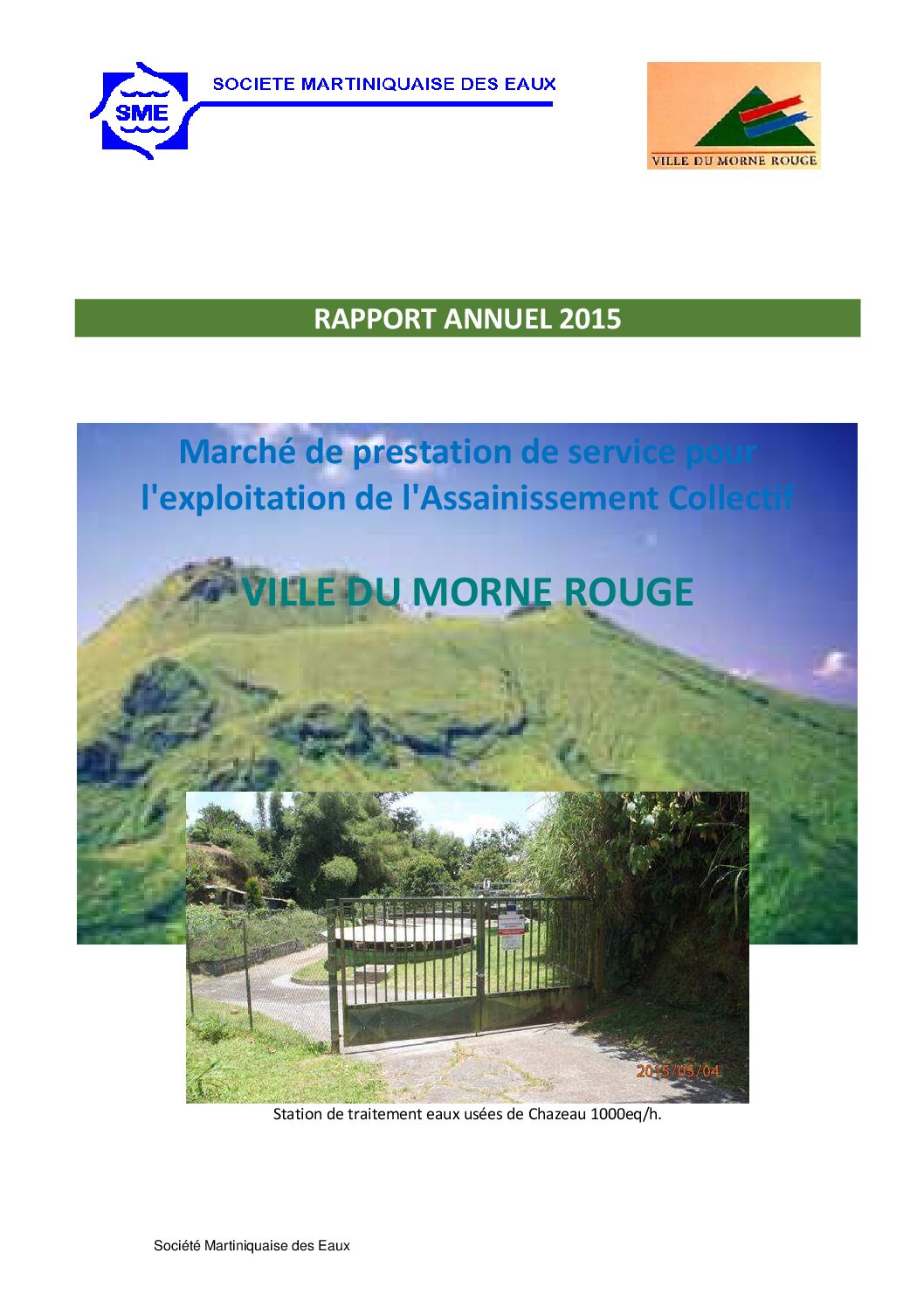 SME

SOCIETE MARTINIQUAISE DES EAUX

VILLE DU MORNE ROUGE

RAPPORT ANNUEL 2015

Marché de prestation de service pour l'exploitation de l'Assainissement Collectif

VILLE DU MORNE ROUGE

2015/05/04

Station de traitement eaux usées de Chazeau 1000eq/h.

Société Martiniquaise des Eaux